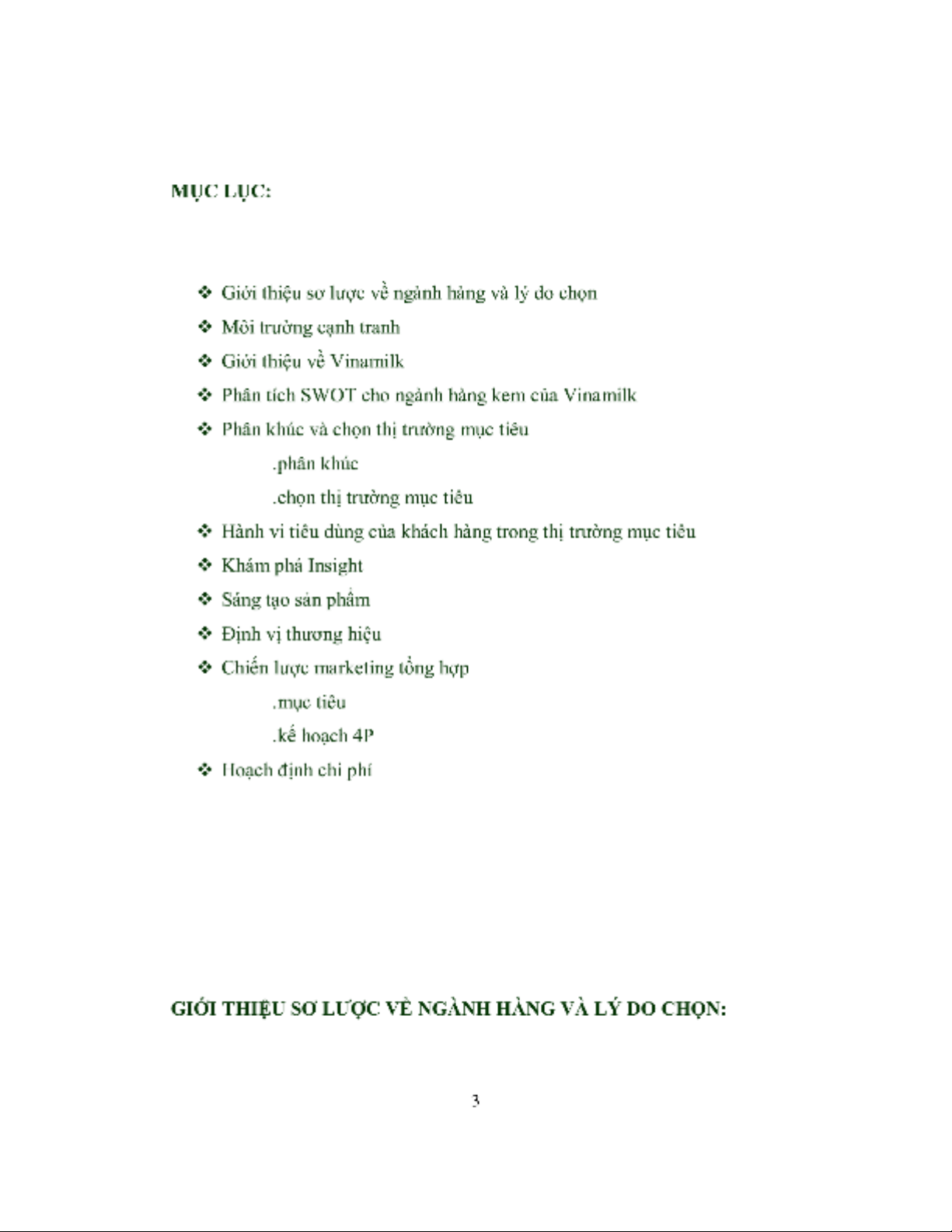 MỤC LỤC:

❖ Giới thiệu sơ lược về ngành hàng và lý do chọn
❖ Môi trường cạnh tranh
❖ Giới thiệu về Vinamilk
❖ Phân tích SWOT cho ngành hàng kem của Vinamilk
❖ Phân khúc và chọn thị trường mục tiêu
.phân khúc
.chọn thị trường mục tiêu
❖ Hành vi tiêu dùng của khách hàng trong thị trường mục tiêu
❖ Khám phá Insight
❖ Sáng tạo sản phẩm
❖ Định vị thương hiệu
❖ Chiến lược marketing tổng hợp
.mục tiêu
.kế hoạch 4P
❖ Hoạch định chi phí

GIỚI THIỆU SƠ LƯỢC VỀ NGÀNH HÀNG VÀ LÝ DO CHỌN:

3